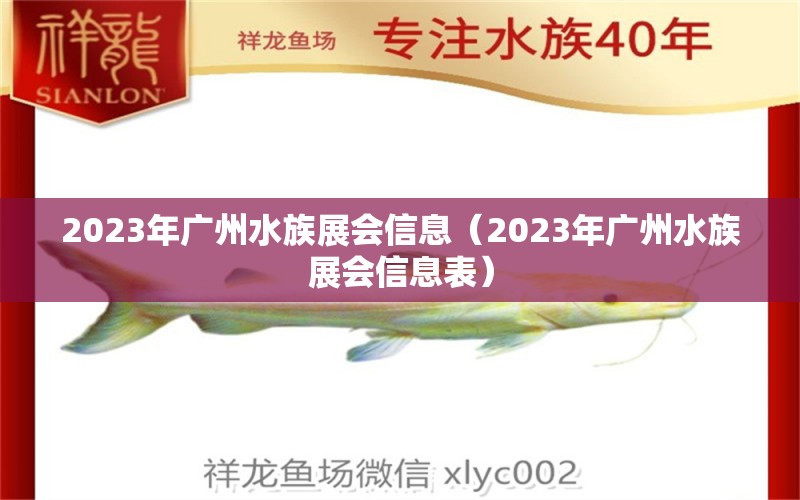 祥龍
SIANLON

祥龙鱼场 专注水族40年

2023年广州水族展会信息（2023年广州水族展会信息表）

祥龙鱼场微信 xlyc002